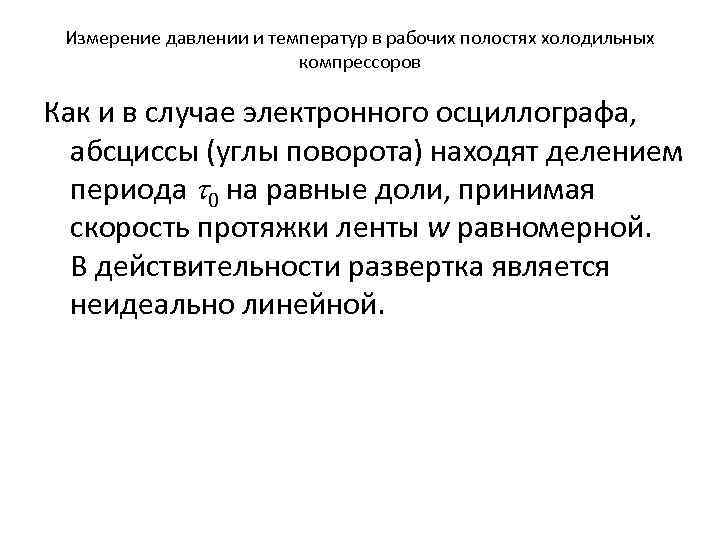 Измерение давлении и температур в рабочих полостях холодильных компрессоров

Как и в случае электронного осциллографа, абсциссы (углы поворота) находят делением периода $\tau_0$ на равные доли, принимая скорость протяжки ленты $w$ равномерной. В действительности развертка является неидеально линейной.